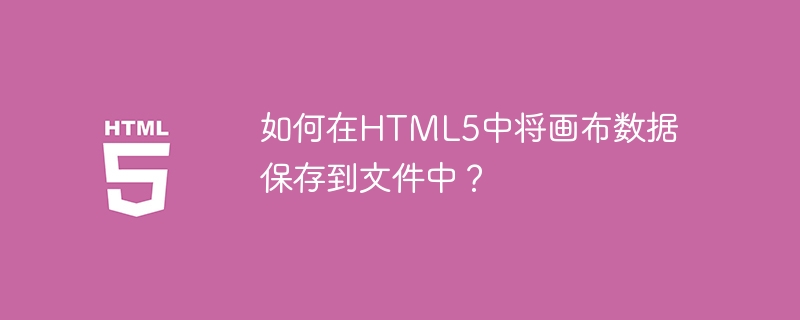 HTML
5

如何在HTML5中将画布数据保存到文件中？